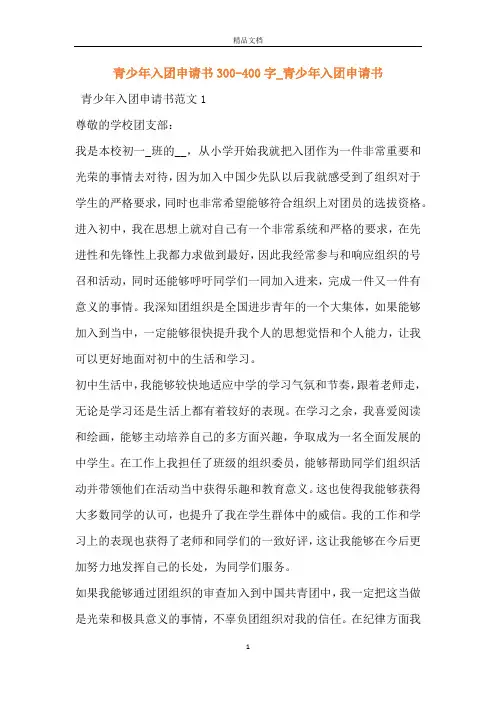 精品文档

青少年入团申请书300-400字_青少年入团申请书

青少年入团申请书范文1

尊敬的学校团支部：

我是本校初一_班的__，从小学开始我就把入团作为一件非常重要和光荣的事情去对待，因为加入中国少先队以后我就感受到了组织对于学生的严格要求，同时也非常希望能够符合组织上对团员的选拔资格。进入初中，我在思想上就对自己有一个非常系统和严格的要求，在先进性和先锋性上我都力求做到最好，因此我经常参与和响应组织的号召和活动，同时还能够呼吁同学们一同加入进来，完成一件又一件有意义的事情。我深知团组织是全国进步青年的一个大集体，如果能够加入到当中，一定能够很快提升我个人的思想觉悟和个人能力，让我可以更好地面对初中的生活和学习。

初中生活中，我能够较快地适应中学的学习气氛和节奏，跟着老师走，无论是学习还是生活上都有着较好的表现。在学习之余，我喜爱阅读和绘画，能够主动培养自己的多方面兴趣，争取成为一名全面发展的中学生。在工作上我担任了班级的组织委员，能够帮助同学们组织活动并带领他们在活动当中获得乐趣和教育意义。这也使得我能够获得大多数同学的认可，也提升了我在学生群体中的威信。我的工作和学习上的表现也获得了老师和同学们的一致好评，这让我能够在今后更加努力地发挥自己的长处，为同学们服务。

如果我能够通过团组织的审查加入到中国共青团中，我一定把这当做是光荣和极具意义的事情，不辜负团组织对我的信任。在纪律方面我

1